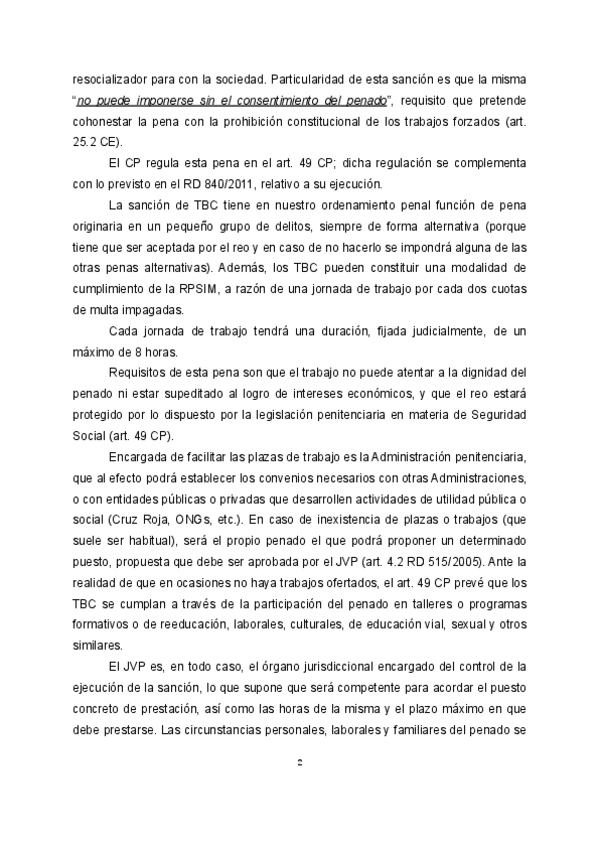 resocializador para con la sociedad. Particularidad de esta sanción es que la misma "no puede imponerse sin el consentimiento del penado", requisito que pretende cohonestar la pena con la prohibición constitucional de los trabajos forzados (art. 25.2 CE).

El CP regula esta pena en el art. 49 CP; dicha regulación se complementa con lo previsto en el RD 840/2011, relativo a su ejecución.

La sanción de TBC tiene en nuestro ordenamiento penal función de pena originaria en un pequeño grupo de delitos, siempre de forma alternativa (porque tiene que ser aceptada por el reo y en caso de no hacerlo se impondrá alguna de las otras penas alternativas). Además, los TBC pueden constituir una modalidad de cumplimiento de la RPSIM, a razón de una jornada de trabajo por cada dos cuotas de multa impagadas.

Cada jornada de trabajo tendrá una duración, fijada judicialmente, de un máximo de 8 horas.

Requisitos de esta pena son que el trabajo no puede atentar a la dignidad del penado ni estar supeditado al logro de intereses económicos, y que el reo estará protegido por lo dispuesto por la legislación penitenciaria en materia de Seguridad Social (art. 49 CP).

Encargada de facilitar las plazas de trabajo es la Administración penitenciaria, que al efecto podrá establecer los convenios necesarios con otras Administraciones, o con entidades públicas o privadas que desarrollen actividades de utilidad pública o social (Cruz Roja, ONGs, etc.). En caso de inexistencia de plazas o trabajos (que suele ser habitual), será el propio penado el que podrá proponer un determinado puesto, propuesta que debe ser aprobada por el JVP (art. 4.2 RD 515/2005). Ante la realidad de que en ocasiones no haya trabajos ofertados, el art. 49 CP prevé que los TBC se cumplan a través de la participación del penado en talleres o programas formativos o de reeducación, laborales, culturales, de educación vial, sexual y otros similares.

El JVP es, en todo caso, el órgano jurisdiccional encargado del control de la ejecución de la sanción, lo que supone que será competente para acordar el puesto concreto de prestación, así como las horas de la misma y el plazo máximo en que debe prestarse. Las circunstancias personales, laborales y familiares del penado se

2